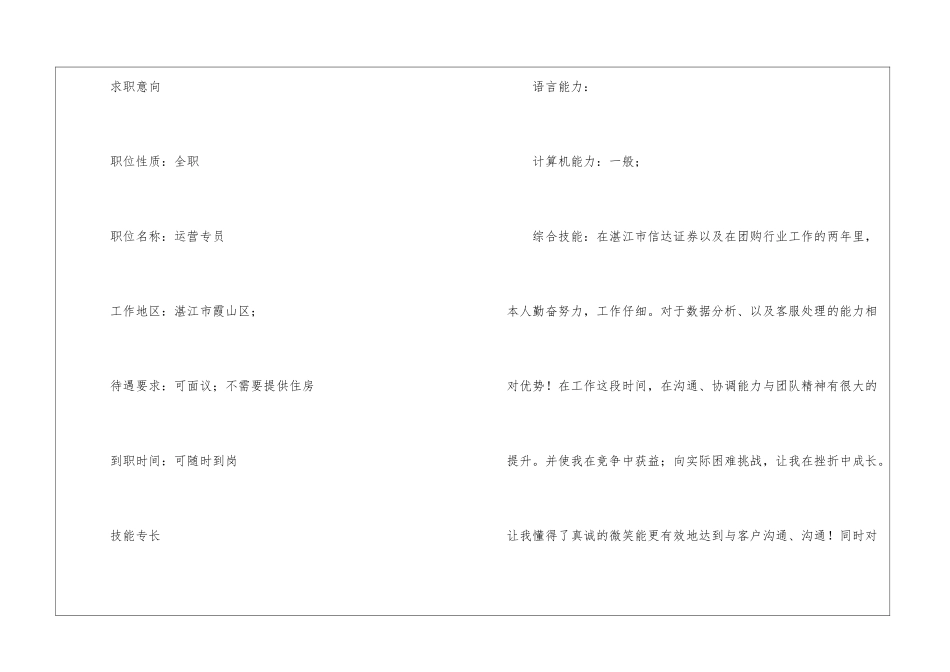 求职意向

职位性质：全职

职位名称：运营专员

工作地区：湛江市霞山区；

待遇要求：可面议；不需要提供住房

到职时间：可随时到岗

技能专长

语言能力：

计算机能力：一般；

综合技能：在湛江市信达证券以及在团购行业工作的两年里，本人勤奋努力，工作仔细。对于数据分析、以及客服处理的能力相对优势！在工作这段时间，在沟通、协调能力与团队精神有很大的提升。并使我在竞争中获益；向实际困难挑战，让我在挫折中成长。让我懂得了真诚的微笑能更有效地达到与客户沟通、沟通！同时对